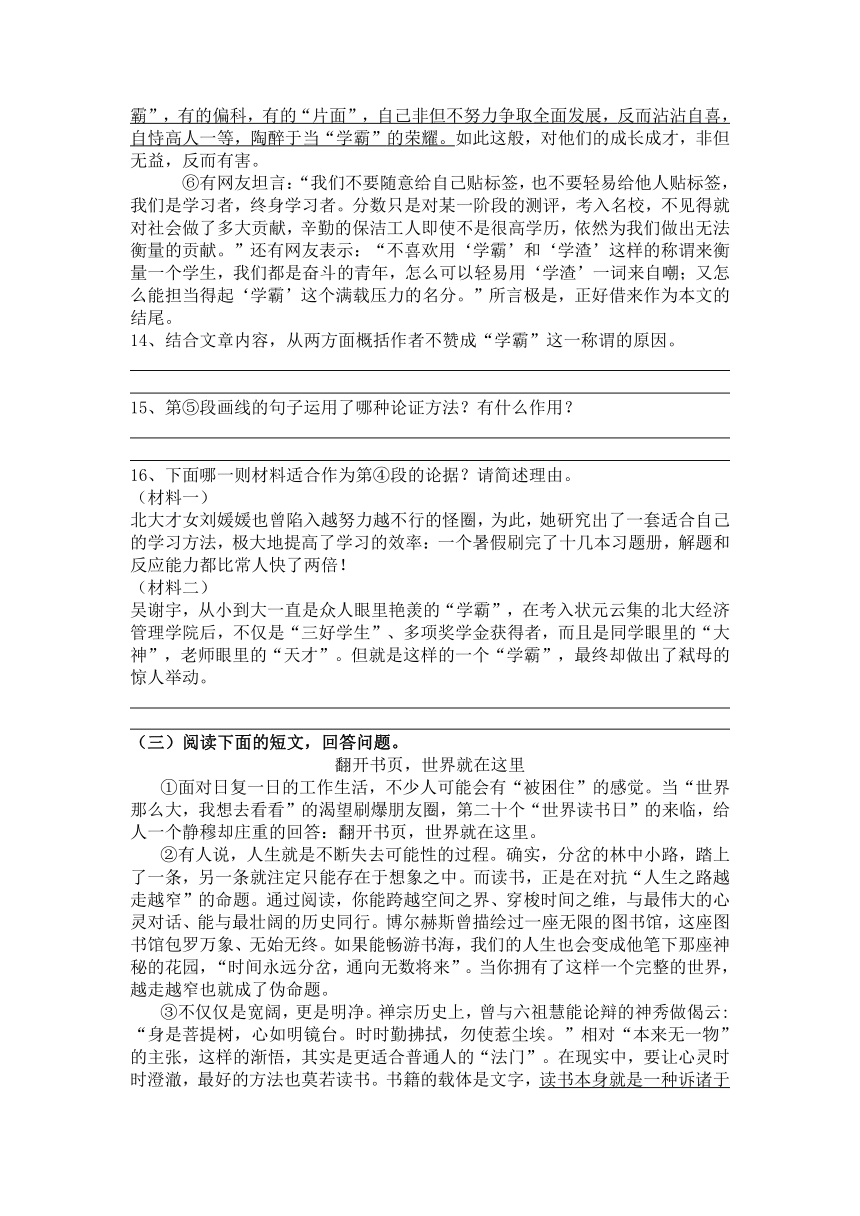 霸”，有的偏科，有的“片面”，自己非但不努力争取全面发展，反而沾沾自喜，自恃高人一等，陶醉于当“学霸”的荣耀。如此这般，对他们的成长成才，非但无益，反而有害。

⑥有网友坦言：“我们不要随意给自己贴标签，也不要轻易给他人贴标签，我们是学习者，终身学习者。分数只是对某一阶段的测评，考入名校，不见得就对社会做了多大贡献，辛勤的保洁工人即使不是很高学历，依然为我们做出无法衡量的贡献。”还有网友表示：“不喜欢用‘学霸’和‘学渣’这样的称谓来衡量一个学生，我们都是奋斗的青年，怎么可以轻易用‘学渣’一词来自嘲；又怎么能担当得起‘学霸’这个满载压力的名分。”所言极是，正好借来作为本文的结尾。

14、结合文章内容，从两方面概括作者不赞成“学霸”这一称谓的原因。

15、第⑤段画线的句子运用了哪种论证方法？有什么作用？

16、下面哪一则材料适合作为第④段的论据？请简述理由。
（材料一）
北大才女刘媛媛也曾陷入越努力越不行的怪圈，为此，她研究出了一套适合自己的学习方法，极大地提高了学习的效率：一个暑假刷完了十几本习题册，解题和反应能力都比常人快了两倍！
（材料二）
吴谢宇，从小到大一直是众人眼里艳羡的“学霸”，在考入状元云集的北大经济管理学院后，不仅是“三好学生”、多项奖学金获得者，而且是同学眼里的“大神”，老师眼里的“天才”。但就是这样的一个“学霸”，最终却做出了弑母的惊人举动。

（三）阅读下面的短文，回答问题。

翻开书页，世界就在这里

①面对日复一日的工作生活，不少人可能会有“被困住”的感觉。当“世界那么大，我想去看看”的渴望刷爆朋友圈，第二十个“世界读书日”的来临，给人一个静穆却庄重的回答：翻开书页，世界就在这里。

②有人说，人生就是不断失去可能性的过程。确实，分岔的林中小路，踏上了一条，另一条就注定只能存在于想象之中。而读书，正是在对抗“人生之路越走越窄”的命题。通过阅读，你能跨越空间之界、穿梭时间之维，与最伟大的心灵对话、能与最壮阔的历史同行。博尔赫斯曾描绘过一座无限的图书馆，这座图书馆包罗万象、无始无终。如果能畅游书海，我们的人生也会变成他笔下那座神秘的花园，“时间永远分岔，通向无数将来”。当你拥有了这样一个完整的世界，越走越窄也就成了伪命题。

③不仅仅是宽阔，更是明净。禅宗历史上，曾与六祖慧能论辩的神秀做偈云：“身是菩提树，心如明镜台。时时勤拂拭，勿使惹尘埃。”相对“本来无一物”的主张，这样的渐悟，其实是更适合普通人的“法门”。在现实中，要让心灵时时澄澈，最好的方法也莫若读书。书籍的载体是文字，读书本身就是一种诉诸于